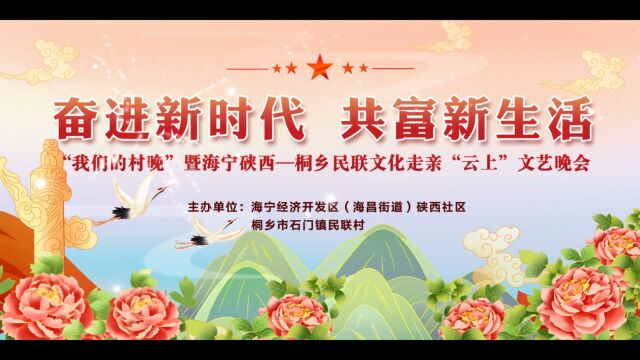 奋进新时代 共富新生活

“我们的村晚”暨海宁硖西—桐乡民联文化走亲“云上”文艺晚会

主办单位：海宁经济开发区（海昌街道）硖西社区
桐乡市石门镇民联村